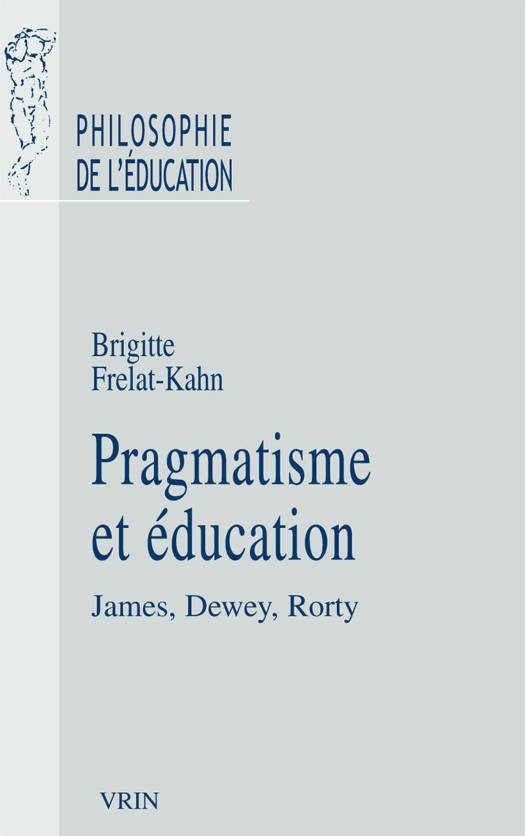 PHILOSOPHIE
DE L'ÉDUCATION

Brigitte
Frelat-Kahn

Pragmatisme
et éducation

James, Dewey, Rorty

VRIN